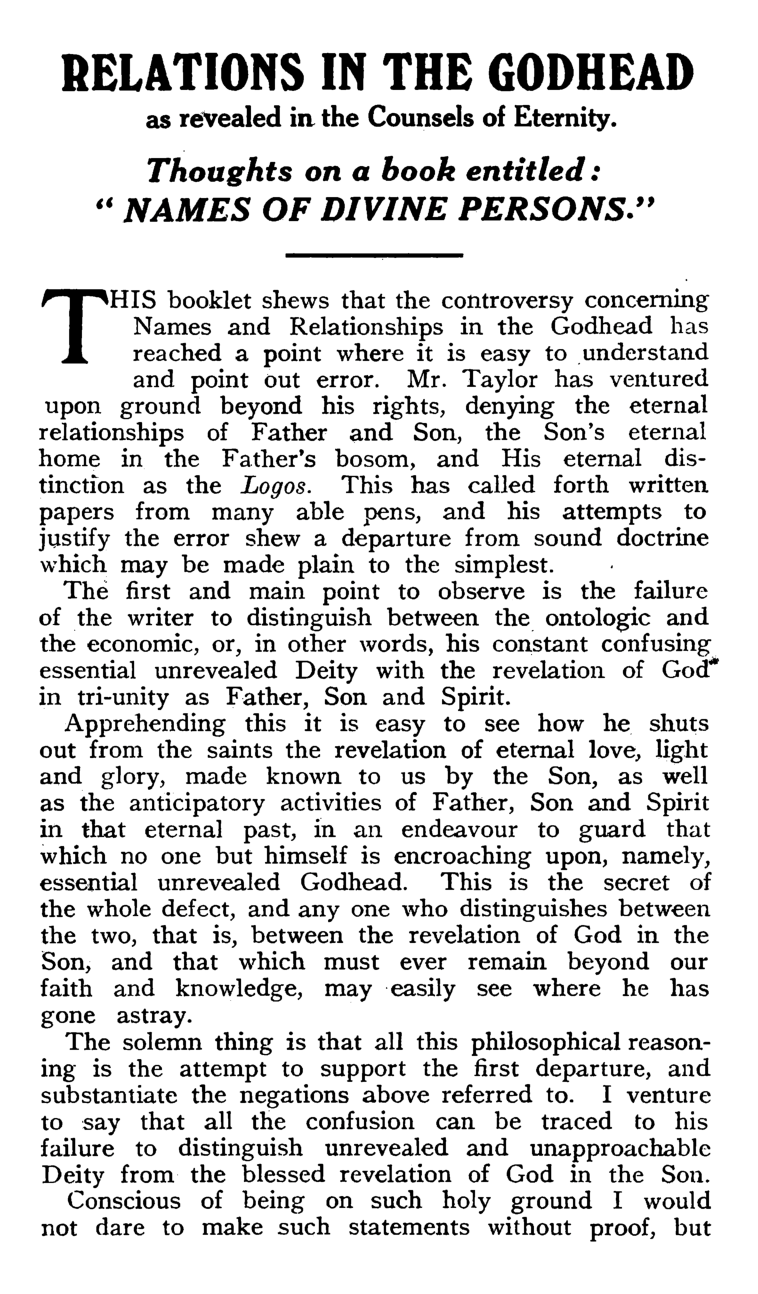 RELATIONS IN THE GODHEAD
as revealed in the Counsels of Eternity.

Thoughts on a book entitled:
" NAMES OF DIVINE PERSONS."

THIS booklet shews that the controversy concerning Names and Relationships in the Godhead has reached a point where it is easy to understand and point out error. Mr. Taylor has ventured upon ground beyond his rights, denying the eternal relationships of Father and Son, the Son's eternal home in the Father's bosom, and His eternal distinction as the Logos. This has called forth written papers from many able pens, and his attempts to justify the error shew a departure from sound doctrine which may be made plain to the simplest.

The first and main point to observe is the failure of the writer to distinguish between the ontologic and the economic, or, in other words, his constant confusing essential unrevealed Deity with the revelation of God* in tri-unity as Father, Son and Spirit.

Apprehending this it is easy to see how he shuts out from the saints the revelation of eternal love, light and glory, made known to us by the Son, as well as the anticipatory activities of Father, Son and Spirit in that eternal past, in an endeavour to guard that which no one but himself is encroaching upon, namely, essential unrevealed Godhead. This is the secret of the whole defect, and any one who distinguishes between the two, that is, between the revelation of God in the Son, and that which must ever remain beyond our faith and knowledge, may easily see where he has gone astray.

The solemn thing is that all this philosophical reasoning is the attempt to support the first departure, and substantiate the negations above referred to. I venture to say that all the confusion can be traced to his failure to distinguish unrevealed and unapproachable Deity from the blessed revelation of God in the Son.

Conscious of being on such holy ground I would not dare to make such statements without proof, but